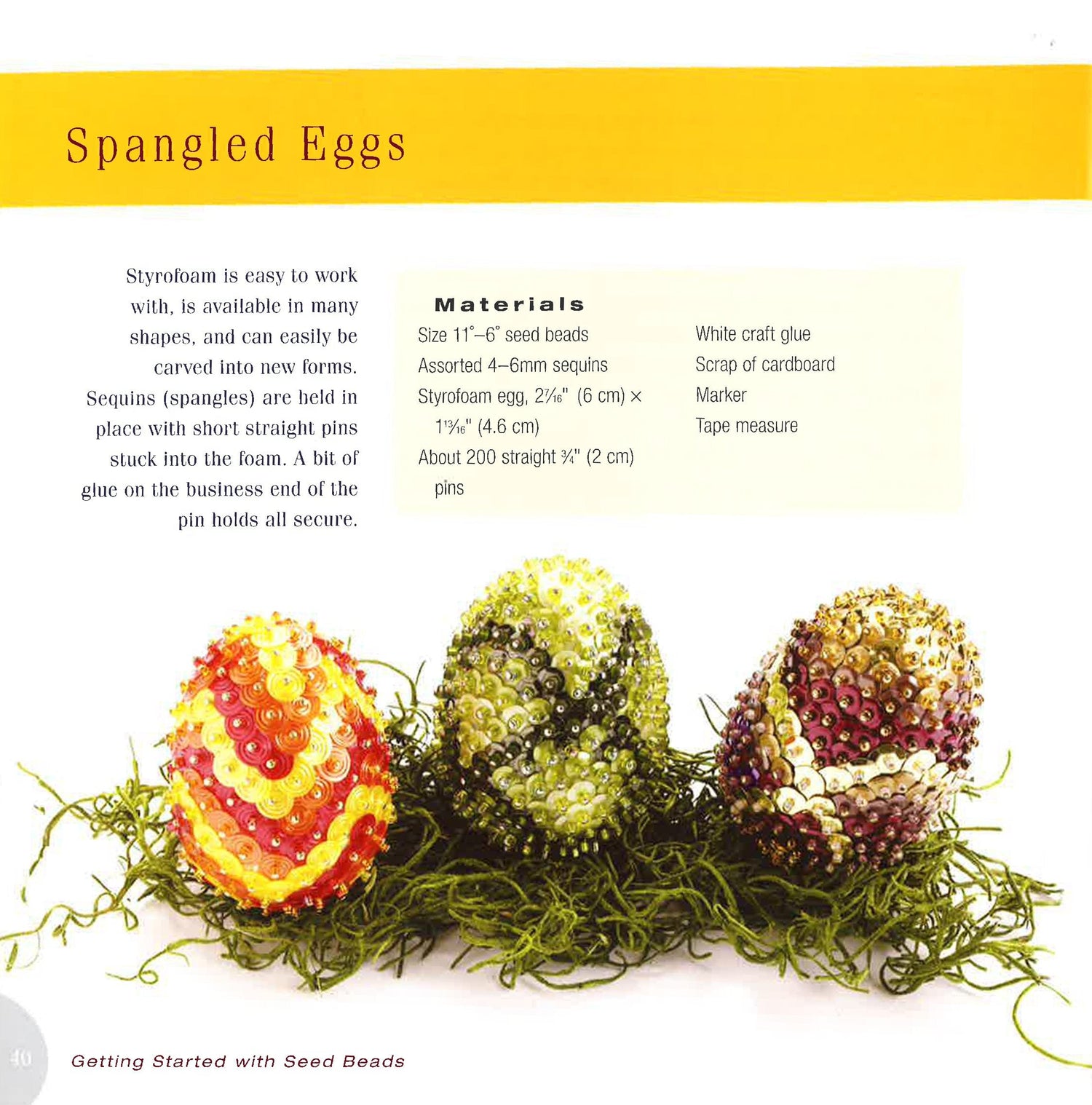 Spangled Eggs

Styrofoam is easy to work with, is available in many shapes, and can easily be carved into new forms. Sequins (spangles) are held in place with short straight pins stuck into the foam. A bit of glue on the business end of the pin holds all secure.

Materials

Size 11°–6° seed beads

Assorted 4–6mm sequins

Styrofoam egg, $2\frac{7}{16}$" (6 cm) × $1\frac{13}{16}$" (4.6 cm)

About 200 straight $\frac{3}{4}$" (2 cm) pins

White craft glue

Scrap of cardboard

Marker

Tape measure

40

Getting Started with Seed Beads